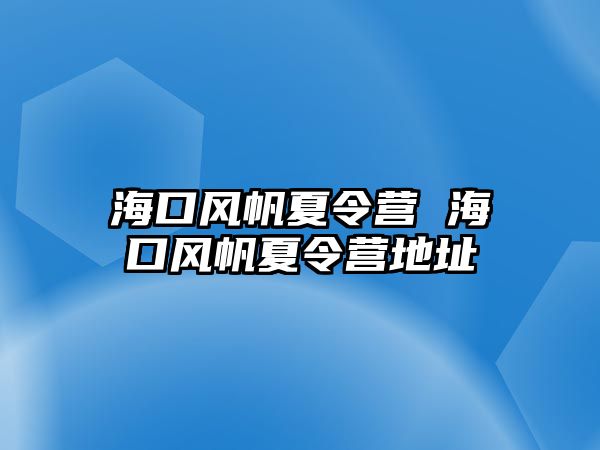 海口风帆夏令营 海口风帆夏令营地址